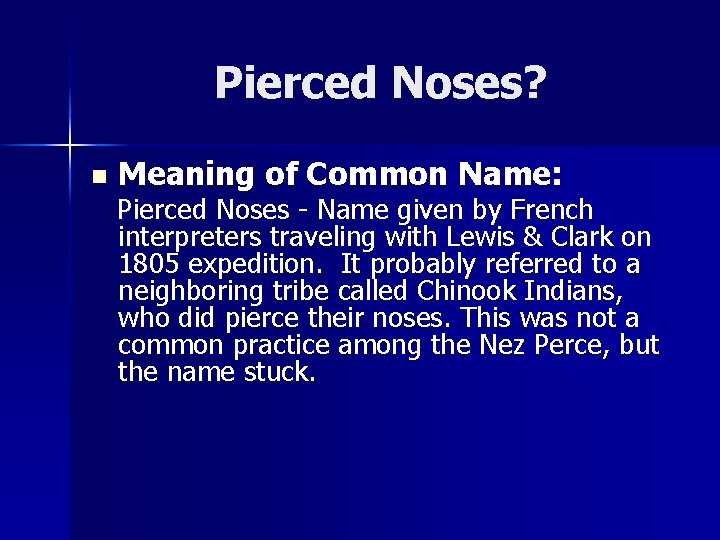 Pierced Noses?

Meaning of Common Name:
Pierced Noses - Name given by French interpreters traveling with Lewis & Clark on 1805 expedition.  It probably referred to a neighboring tribe called Chinook Indians, who did pierce their noses. This was not a common practice among the Nez Perce, but the name stuck.